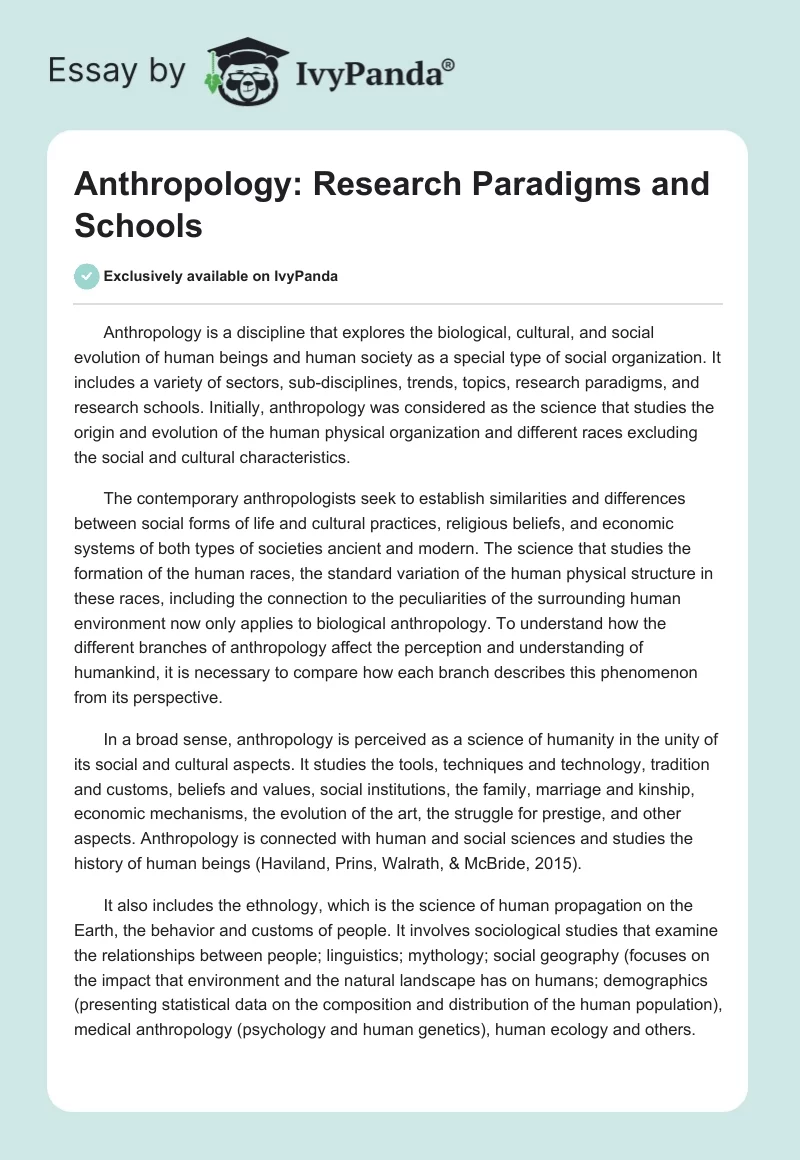 Essay by IvyPanda®

Anthropology: Research Paradigms and Schools

Exclusively available on IvyPanda

Anthropology is a discipline that explores the biological, cultural, and social evolution of human beings and human society as a special type of social organization. It includes a variety of sectors, sub-disciplines, trends, topics, research paradigms, and research schools. Initially, anthropology was considered as the science that studies the origin and evolution of the human physical organization and different races excluding the social and cultural characteristics.

The contemporary anthropologists seek to establish similarities and differences between social forms of life and cultural practices, religious beliefs, and economic systems of both types of societies ancient and modern. The science that studies the formation of the human races, the standard variation of the human physical structure in these races, including the connection to the peculiarities of the surrounding human environment now only applies to biological anthropology. To understand how the different branches of anthropology affect the perception and understanding of humankind, it is necessary to compare how each branch describes this phenomenon from its perspective.

In a broad sense, anthropology is perceived as a science of humanity in the unity of its social and cultural aspects. It studies the tools, techniques and technology, tradition and customs, beliefs and values, social institutions, the family, marriage and kinship, economic mechanisms, the evolution of the art, the struggle for prestige, and other aspects. Anthropology is connected with human and social sciences and studies the history of human beings (Haviland, Prins, Walrath, & McBride, 2015).

It also includes the ethnology, which is the science of human propagation on the Earth, the behavior and customs of people. It involves sociological studies that examine the relationships between people; linguistics; mythology; social geography (focuses on the impact that environment and the natural landscape has on humans; demographics (presenting statistical data on the composition and distribution of the human population), medical anthropology (psychology and human genetics), human ecology and others.